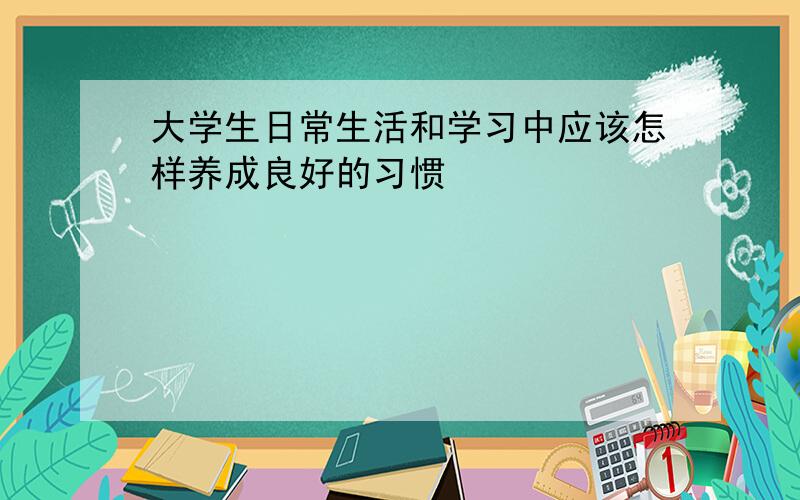 大学生日常生活和学习中应该怎样养成良好的习惯